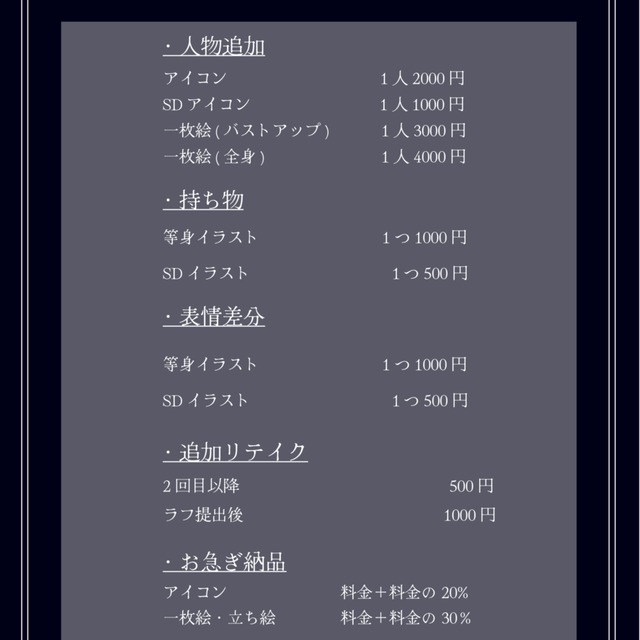 ・人物追加
アイコン 1人2000円
SDアイコン 1人1000円
一枚絵(バストアップ) 1人3000円
一枚絵(全身) 1人4000円

・持ち物
等身イラスト 1つ1000円
SDイラスト 1つ500円

・表情差分
等身イラスト 1つ1000円
SDイラスト 1つ500円

・追加リテイク
2回目以降 500円
ラフ提出後 1000円

・お急ぎ納品
アイコン 料金+料金の20%
一枚絵・立ち絵 料金+料金の30%